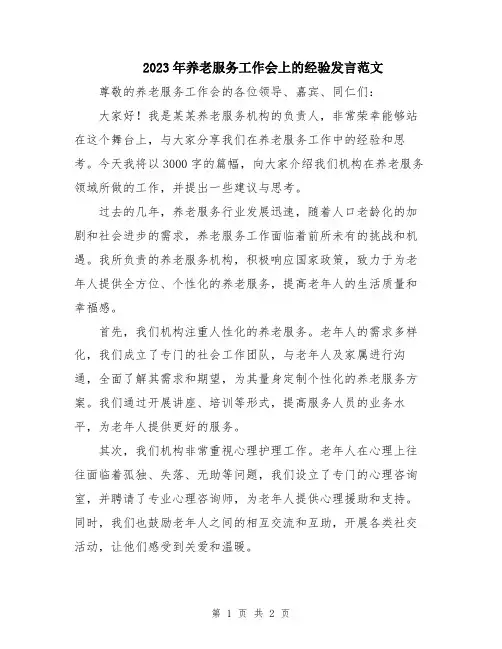 2023年养老服务工作会上的经验发言范文

尊敬的养老服务工作会的各位领导、嘉宾、同仁们:

大家好!我是某某养老服务机构的负责人,非常荣幸能够站在这个舞台上,与大家分享我们在养老服务工作中的经验和思考。今天我将以3000字的篇幅,向大家介绍我们机构在养老服务领域所做的工作,并提出一些建议与思考。

过去的几年,养老服务行业发展迅速,随着人口老龄化的加剧和社会进步的需求,养老服务工作面临着前所未有的挑战和机遇。我所负责的养老服务机构,积极响应国家政策,致力于为老年人提供全方位、个性化的养老服务,提高老年人的生活质量和幸福感。

首先,我们机构注重人性化的养老服务。老年人的需求多样化,我们成立了专门的社会工作团队,与老年人及家属进行沟通,全面了解其需求和期望,为其量身定制个性化的养老服务方案。我们通过开展讲座、培训等形式,提高服务人员的业务水平,为老年人提供更好的服务。

其次,我们机构非常重视心理护理工作。老年人在心理上往往面临着孤独、失落、无助等问题,我们设立了专门的心理咨询室,并聘请了专业心理咨询师,为老年人提供心理援助和支持。同时,我们也鼓励老年人之间的相互交流和互助,开展各类社交活动,让他们感受到关爱和温暖。

第 1 页 共 2 页